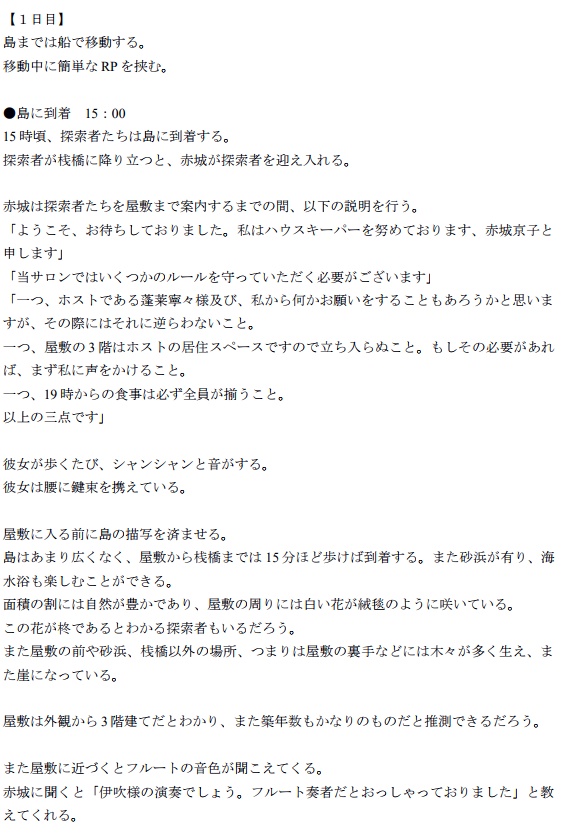 【１日目】
島までは船で移動する。
移動中に簡単なRPを挟む。

●島に到着　15：00
15時頃、探索者たちは島に到着する。
探索者が桟橋に降り立つと、赤城が探索者を迎え入れる。

赤城は探索者たちを屋敷まで案内するまでの間、以下の説明を行う。
「ようこそ、お待ちしておりました。私はハウスキーパーを努めております、赤城京子と申します」
「当サロンではいくつかのルールを守っていただく必要がございます」
「一つ、ホストである蓬莱寧々様及び、私から何かお願いをすることもあろうかと思いますが、その際にはそれに逆らわないこと。
一つ、屋敷の3階はホストの居住スペースですので立ち入らぬこと。もしその必要があれば、まず私に声をかけること。
一つ、19時からの食事は必ず全員が揃うこと。
以上の三点です」

彼女が歩くたび、シャンシャンと音がする。
彼女は腰に鍵束を携えている。

屋敷に入る前に島の描写を済ませる。
島はあまり広くなく、屋敷から桟橋までは15分ほど歩けば到着する。また砂浜が有り、海水浴も楽しむことができる。
面積の割には自然が豊かであり、屋敷の周りには白い花が絨毯のように咲いている。
この花が柊であるとわかる探索者もいるだろう。
また屋敷の前や砂浜、桟橋以外の場所、つまりは屋敷の裏手などには木々が多く生え、また崖になっている。

屋敷は外観から3階建てだとわかり、また築年数もかなりのものだと推測できるだろう。

また屋敷に近づくとフルートの音色が聞こえてくる。
赤城に聞くと「伊吹様の演奏でしょう。フルート奏者だとおっしゃっておりました」と教えてくれる。